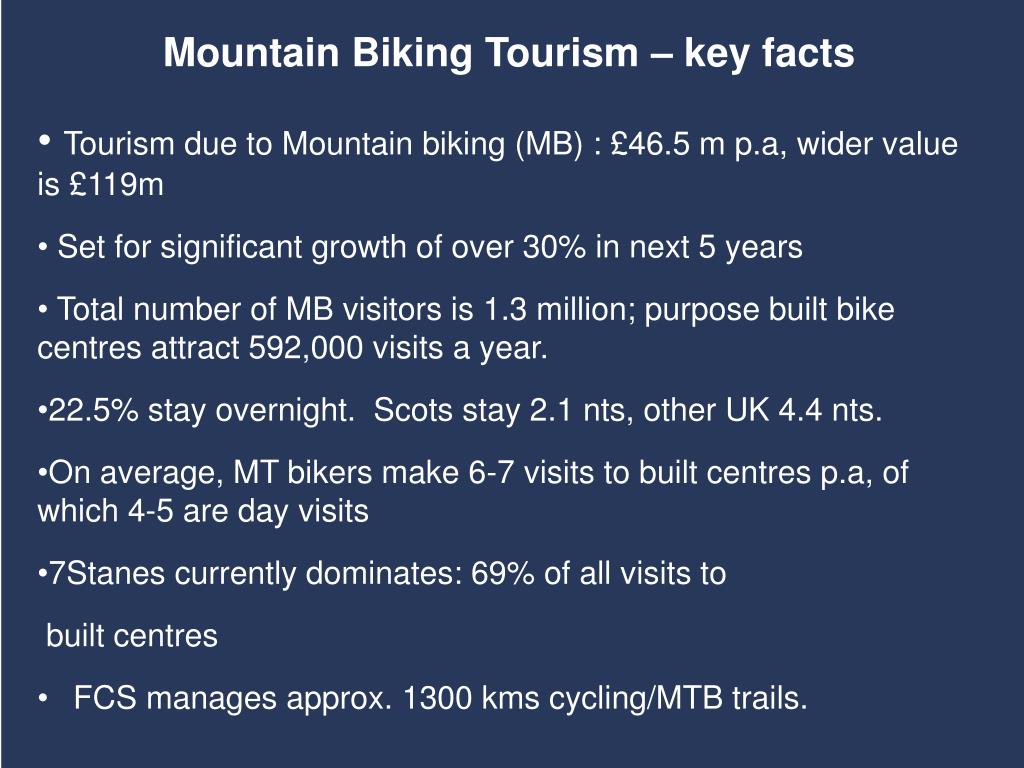 Mountain Biking Tourism – key facts

• Tourism due to Mountain biking (MB) : £46.5 m p.a, wider value is £119m

• Set for significant growth of over 30% in next 5 years

• Total number of MB visitors is 1.3 million; purpose built bike centres attract 592,000 visits a year.

• 22.5% stay overnight. Scots stay 2.1 nts, other UK 4.4 nts.

• On average, MT bikers make 6-7 visits to built centres p.a, of which 4-5 are day visits

• 7Stanes currently dominates: 69% of all visits to

built centres

• FCS manages approx. 1300 kms cycling/MTB trails.